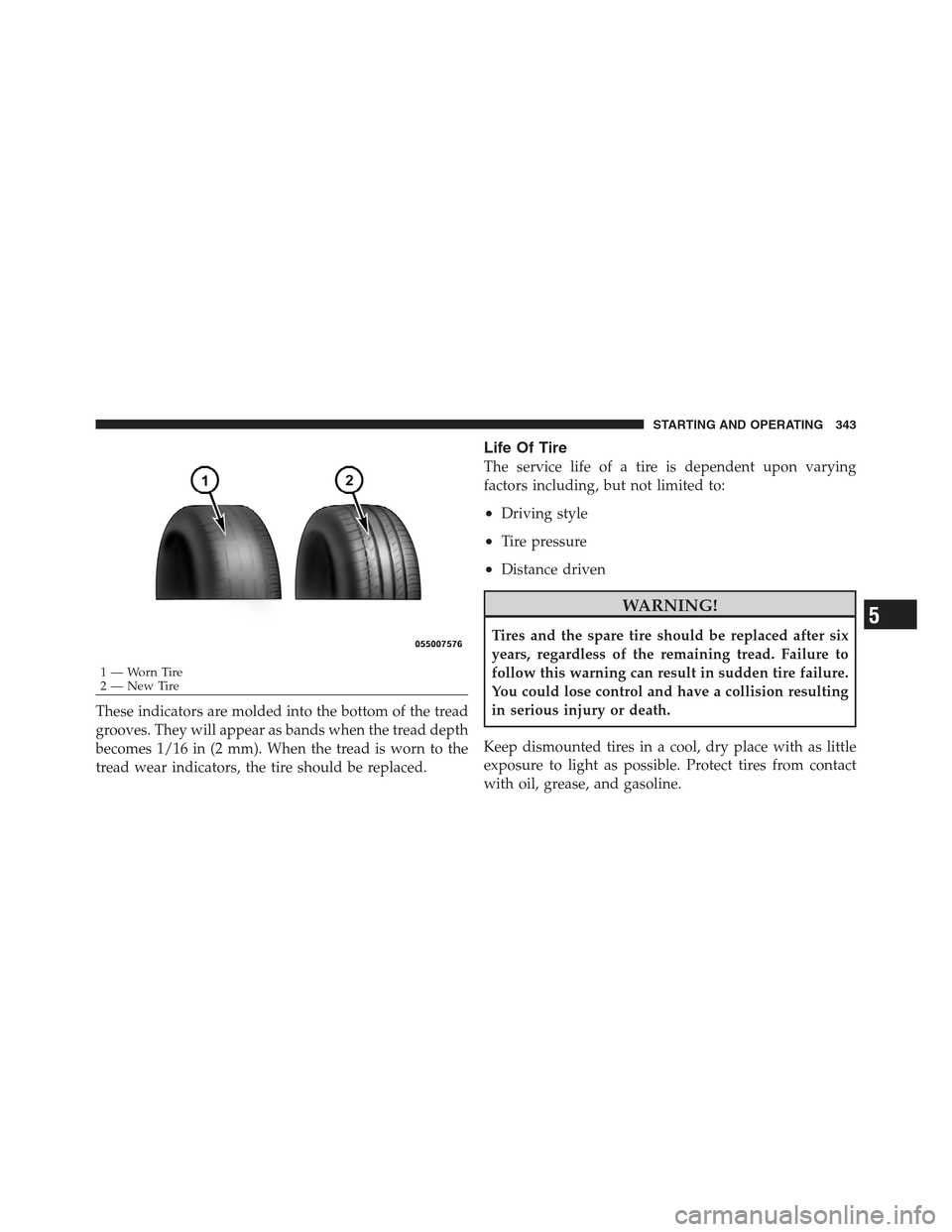 STARTING AND OPERATING 343

1

2

055007576

1 — Worn Tire
2 — New Tire

These indicators are molded into the bottom of the tread grooves. They will appear as bands when the tread depth becomes 1/16 in (2 mm). When the tread is worn to the tread wear indicators, the tire should be replaced.

Life Of Tire

The service life of a tire is dependent upon varying factors including, but not limited to:

• Driving style

• Tire pressure

• Distance driven

WARNING!

Tires and the spare tire should be replaced after six years, regardless of the remaining tread. Failure to follow this warning can result in sudden tire failure. You could lose control and have a collision resulting in serious injury or death.

Keep dismounted tires in a cool, dry place with as little exposure to light as possible. Protect tires from contact with oil, grease, and gasoline.

5

carmanualsonline.info